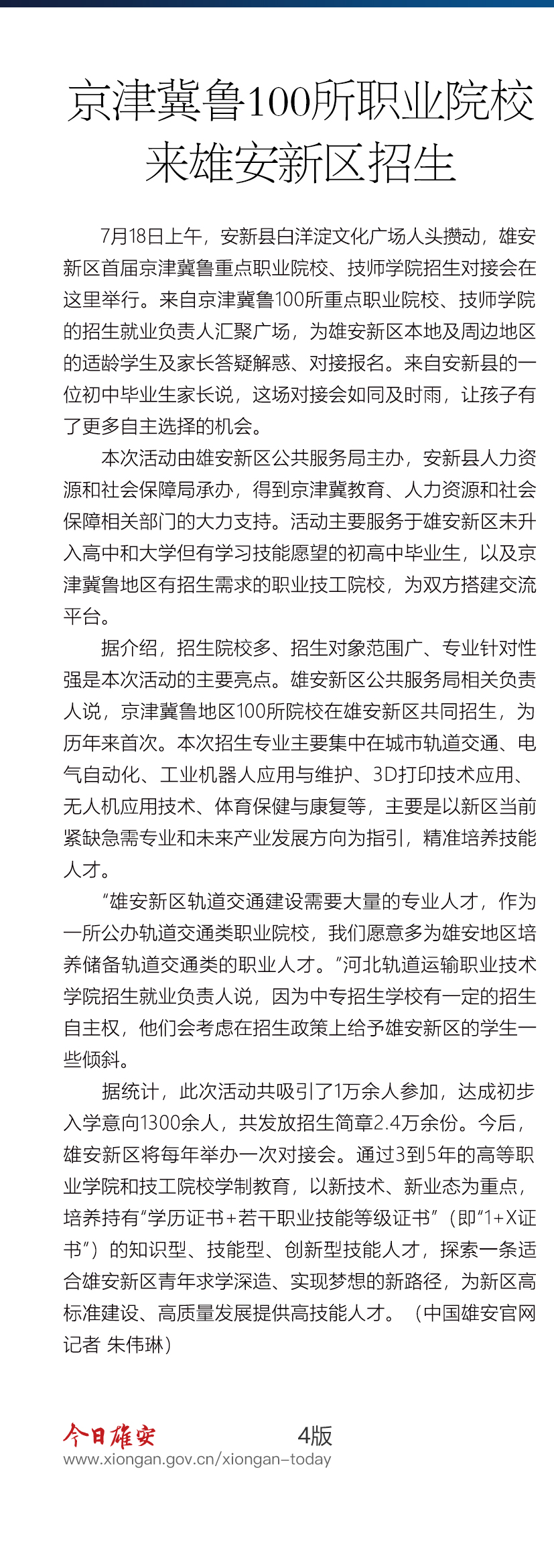 京津冀鲁100所职业院校来雄安新区招生

7月18日上午，安新县白洋淀文化广场人头攒动，雄安新区首届京津冀鲁重点职业院校、技师学院招生对接会在这里举行。来自京津冀鲁100所重点职业院校、技师学院的招生就业负责人汇聚广场，为雄安新区本地及周边地区的适龄学生及家长答疑解惑、对接报名。来自安新县的一位初中毕业生家长说，这场对接会如同及时雨，让孩子有了更多自主选择的机会。

本次活动由雄安新区公共服务局主办，安新县人力资源和社会保障局承办，得到京津冀教育、人力资源和社会保障相关部门的大力支持。活动主要服务于雄安新区未升入高中和大学但有学习技能愿望的初高中毕业生，以及京津冀鲁地区有招生需求的职业技工院校，为双方搭建交流平台。

据介绍，招生院校多、招生对象范围广、专业针对性强是本次活动的主要亮点。雄安新区公共服务局相关负责人说，京津冀鲁地区100所院校在雄安新区共同招生，为历年来首次。本次招生专业主要集中在城市轨道交通、电气自动化、工业机器人应用与维护、3D打印技术应用、无人机应用技术、体育保健与康复等，主要是以新区当前紧缺急需专业和未来产业发展方向为指引，精准培养技能人才。

“雄安新区轨道交通建设需要大量的专业人才，作为一所公办轨道交通类职业院校，我们愿意多为雄安地区培养储备轨道交通类的职业人才。”河北轨道运输职业技术学院招生就业负责人说，因为中专招生学校有一定的招生自主权，他们会考虑在招生政策上给予雄安新区的学生一些倾斜。

据统计，此次活动共吸引了1万余人参加，达成初步入学意向1300余人，共发放招生简章2.4万余份。今后，雄安新区将每年举办一次对接会。通过3到5年的高等职业学院和技工院校学制教育，以新技术、新业态为重点，培养持有“学历证书+若干职业技能等级证书”（即“1+X证书”）的知识型、技能型、创新型技能人才，探索一条适合雄安新区青年求学深造、实现梦想的新路径，为新区高标准建设、高质量发展提供高技能人才。（中国雄安官网记者 朱伟琳）

今日雄安 4版
www.xiongan.gov.cn/xiongan-today